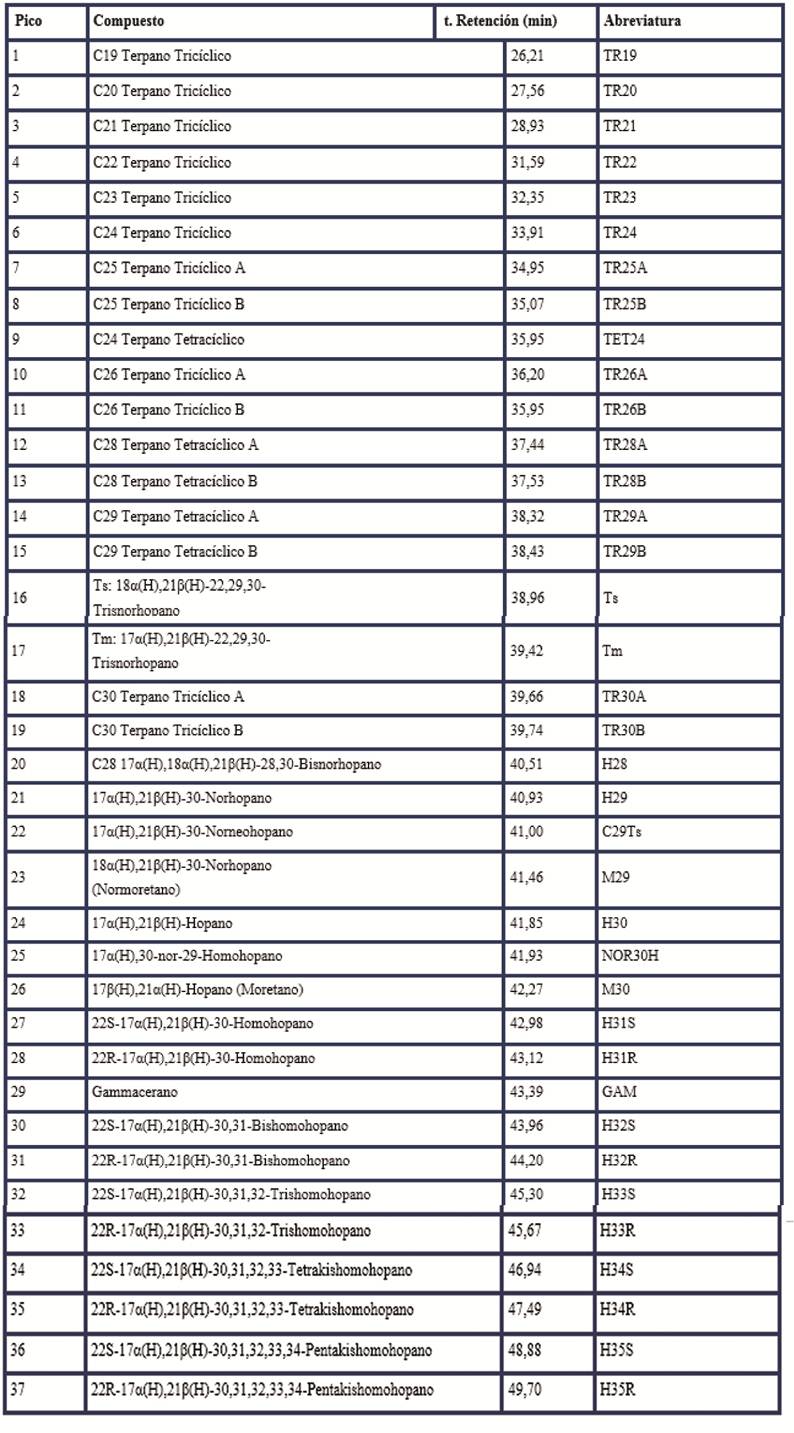 | Pico | Compuesto | t. Retención (min) | Abreviatura |
|---|---|---|---|
| 1 | C19 Terpano Tricíclico | 26,21 | TR19 |
| 2 | C20 Terpano Tricíclico | 27,56 | TR20 |
| 3 | C21 Terpano Tricíclico | 28,93 | TR21 |
| 4 | C22 Terpano Tricíclico | 31,59 | TR22 |
| 5 | C23 Terpano Tricíclico | 32,35 | TR23 |
| 6 | C24 Terpano Tricíclico | 33,91 | TR24 |
| 7 | C25 Terpano Tricíclico A | 34,95 | TR25A |
| 8 | C25 Terpano Tricíclico B | 35,07 | TR25B |
| 9 | C24 Terpano Tetracíclico | 35,95 | TET24 |
| 10 | C26 Terpano Tricíclico A | 36,20 | TR26A |
| 11 | C26 Terpano Tricíclico B | 35,95 | TR26B |
| 12 | C28 Terpano Tetracíclico A | 37,44 | TR28A |
| 13 | C28 Terpano Tetracíclico B | 37,53 | TR28B |
| 14 | C29 Terpano Tetracíclico A | 38,32 | TR29A |
| 15 | C29 Terpano Tetracíclico B | 38,43 | TR29B |
| 16 | Ts: 18α(H),21β(H)-22,29,30-Trisnorhopano | 38,96 | Ts |
| 17 | Tm: 17α(H),21β(H)-22,29,30-Trisnorhopano | 39,42 | Tm |
| 18 | C30 Terpano Tricíclico A | 39,66 | TR30A |
| 19 | C30 Terpano Tricíclico B | 39,74 | TR30B |
| 20 | C28 17α(H),18α(H),21β(H)-28,30-Bisnorhopano | 40,51 | H28 |
| 21 | 17α(H),21β(H)-30-Norhopano | 40,93 | H29 |
| 22 | 17α(H),21β(H)-30-Norneohopano | 41,00 | C29Ts |
| 23 | 18α(H),21β(H)-30-Norhopano (Normoretano) | 41,46 | M29 |
| 24 | 17α(H),21β(H)-Hopano | 41,85 | H30 |
| 25 | 17α(H),30-nor-29-Homohopano | 41,93 | NOR30H |
| 26 | 17β(H),21α(H)-Hopano (Moretano) | 42,27 | M30 |
| 27 | 22S-17α(H),21β(H)-30-Homohopano | 42,98 | H31S |
| 28 | 22R-17α(H),21β(H)-30-Homohopano | 43,12 | H31R |
| 29 | Gammacerano | 43,39 | GAM |
| 30 | 22S-17α(H),21β(H)-30,31-Bishomohopano | 43,96 | H32S |
| 31 | 22R-17α(H),21β(H)-30,31-Bishomohopano | 44,20 | H32R |
| 32 | 22S-17α(H),21β(H)-30,31,32-Trishomohopano | 45,30 | H33S |
| 33 | 22R-17α(H),21β(H)-30,31,32-Trishomohopano | 45,67 | H33R |
| 34 | 22S-17α(H),21β(H)-30,31,32,33-Tetrakishomohopano | 46,94 | H34S |
| 35 | 22R-17α(H),21β(H)-30,31,32,33-Tetrakishomohopano | 47,49 | H34R |
| 36 | 22S-17α(H),21β(H)-30,31,32,33,34-Pentakishomohopano | 48,88 | H35S |
| 37 | 22R-17α(H),21β(H)-30,31,32,33,34-Pentakishomohopano | 49,70 | H35R |